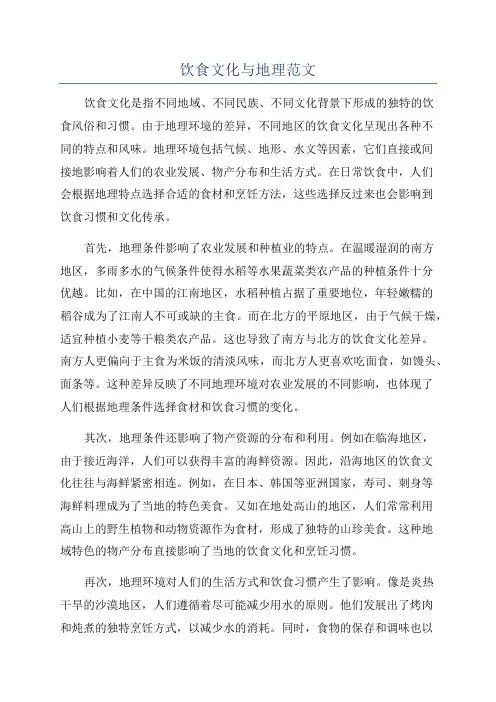 饮食文化与地理范文

饮食文化是指不同地域、不同民族、不同文化背景下形成的独特的饮食风俗和习惯。由于地理环境的差异，不同地区的饮食文化呈现出各种不同的特点和风味。地理环境包括气候、地形、水文等因素，它们直接或间接地影响着人们的农业发展、物产分布和生活方式。在日常饮食中，人们会根据地理特点选择合适的食材和烹饪方法，这些选择反过来也会影响到饮食习惯和文化传承。

首先，地理条件影响了农业发展和种植业的特点。在温暖湿润的南方地区，多雨多水的气候条件使得水稻等水果蔬菜类农产品的种植条件十分优越。比如，在中国的江南地区，水稻种植占据了重要地位，年轻嫩糯的稻谷成为了江南人不可或缺的主食。而在北方的平原地区，由于气候干燥，适宜种植小麦等干粮类农产品。这也导致了南方与北方的饮食文化差异。南方人更偏向于主食为米饭的清淡风味，而北方人更喜欢吃面食，如馒头、面条等。这种差异反映了不同地理环境对农业发展的不同影响，也体现了人们根据地理条件选择食材和饮食习惯的变化。

其次，地理条件还影响了物产资源的分布和利用。例如在临海地区，由于接近海洋，人们可以获得丰富的海鲜资源。因此，沿海地区的饮食文化往往与海鲜紧密相连。例如，在日本、韩国等亚洲国家，寿司、刺身等海鲜料理成为了当地的特色美食。又如在地处高山的地区，人们常常利用高山上的野生植物和动物资源作为食材，形成了独特的山珍美食。这种地域特色的物产分布直接影响了当地的饮食文化和烹饪习惯。

再次，地理环境对人们的生活方式和饮食习惯产生了影响。像是炎热干旱的沙漠地区，人们遵循着尽可能减少用水的原则。他们发展出了烤肉和炖煮的独特烹饪方式，以减少水的消耗。同时，食物的保存和调味也以